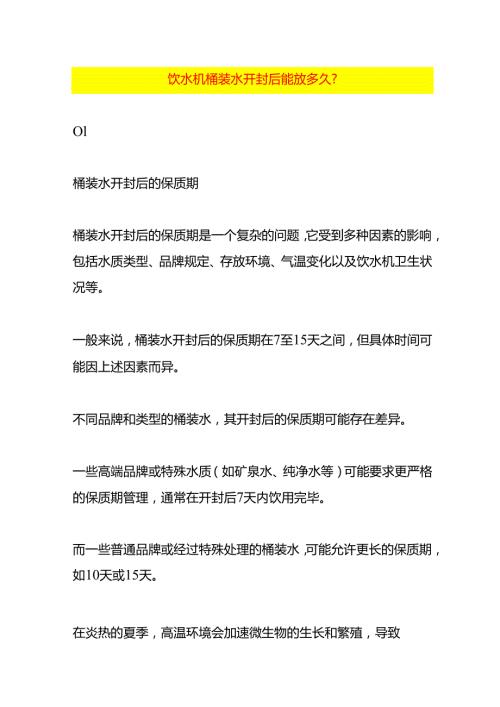 饮水机桶装水开封后能放多久?

Ol

桶装水开封后的保质期

桶装水开封后的保质期是一个复杂的问题,它受到多种因素的影响，包括水质类型、品牌规定、存放环境、气温变化以及饮水机卫生状况等。

一般来说，桶装水开封后的保质期在7至15天之间，但具体时间可能因上述因素而异。

不同品牌和类型的桶装水，其开封后的保质期可能存在差异。

一些高端品牌或特殊水质（如矿泉水、纯净水等）可能要求更严格的保质期管理，通常在开封后7天内饮用完毕。

而一些普通品牌或经过特殊处理的桶装水,可能允许更长的保质期，如10天或15天。

在炎热的夏季，高温环境会加速微生物的生长和繁殖，导致